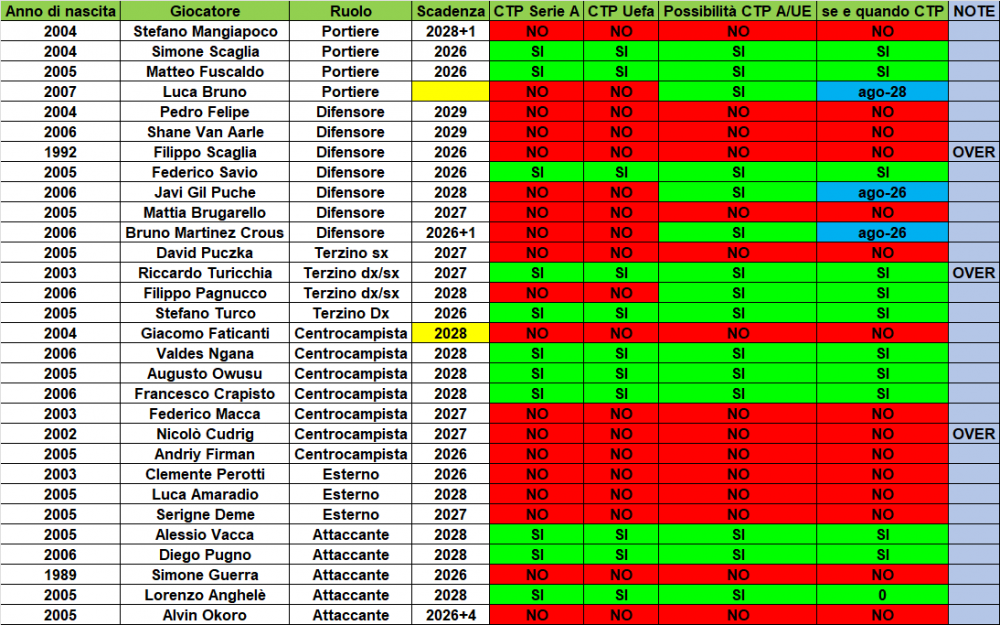 | Anno di nascita | Giocatore | Ruolo | Scadenza | CTP Serie A | CTP Uefa | Possibilità CTP A/UE | se e quando CTP | NOTE |
|---|---|---|---|---|---|---|---|---|
| 2004 | Stefano Mangiapoco | Portiere | 2028+1 | NO | NO | NO | NO | |
| 2004 | Simone Scaglia | Portiere | 2026 | SI | SI | SI | SI | |
| 2005 | Matteo Fuscaldo | Portiere | 2026 | SI | SI | SI | SI | |
| 2007 | Luca Bruno | Portiere | | NO | NO | SI | ago-28 | |
| 2004 | Pedro Felipe | Difensore | 2029 | NO | NO | NO | NO | |
| 2006 | Shane Van Aarle | Difensore | 2029 | NO | NO | NO | NO | |
| 1992 | Filippo Scaglia | Difensore | 2026 | NO | NO | NO | NO | OVER |
| 2005 | Federico Savio | Difensore | 2026 | SI | SI | SI | SI | |
| 2006 | Javi Gil Puche | Difensore | 2028 | NO | NO | SI | ago-26 | |
| 2005 | Mattia Brugarello | Difensore | 2027 | NO | NO | NO | NO | |
| 2006 | Bruno Martinez Crous | Difensore | 2026+1 | NO | NO | SI | ago-26 | |
| 2005 | David Puczka | Terzino sx | 2027 | NO | NO | NO | NO | |
| 2003 | Riccardo Turicchia | Terzino dx/sx | 2027 | SI | SI | SI | SI | OVER |
| 2006 | Filippo Pagnucco | Terzino dx/sx | 2028 | NO | NO | SI | SI | |
| 2005 | Stefano Turco | Terzino Dx | 2026 | SI | SI | SI | SI | |
| 2004 | Giacomo Faticanti | Centrocampista | 2028 | NO | NO | NO | NO | |
| 2006 | Valdes Ngana | Centrocampista | 2028 | SI | SI | SI | SI | |
| 2005 | Augusto Owusu | Centrocampista | 2028 | SI | SI | SI | SI | |
| 2006 | Francesco Crapisto | Centrocampista | 2028 | SI | SI | SI | SI | |
| 2003 | Federico Macca | Centrocampista | 2027 | NO | NO | NO | NO | |
| 2002 | Nicolò Cudrig | Centrocampista | 2027 | NO | NO | NO | NO | OVER |
| 2005 | Andriy Firman | Centrocampista | 2026 | NO | NO | NO | NO | |
| 2003 | Clemente Perotti | Esterno | 2026 | NO | NO | NO | NO | |
| 2005 | Luca Amaradio | Esterno | 2028 | NO | NO | NO | NO | |
| 2005 | Serigne Deme | Esterno | 2027 | NO | NO | NO | NO | |
| 2005 | Alessio Vacca | Attaccante | 2028 | SI | SI | SI | SI | |
| 2006 | Diego Pugno | Attaccante | 2028 | SI | SI | SI | SI | |
| 1989 | Simone Guerra | Attaccante | 2026 | NO | NO | NO | NO | |
| 2005 | Lorenzo Anghelè | Attaccante | 2028 | SI | SI | SI | 0 | |
| 2005 | Alvin Okoro | Attaccante | 2026+4 | NO | NO | NO | NO | |